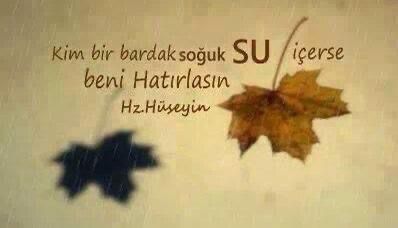 Kim bir bardak soğuk SU içerse
beni Hatırlasın
Hz.Hüseyin